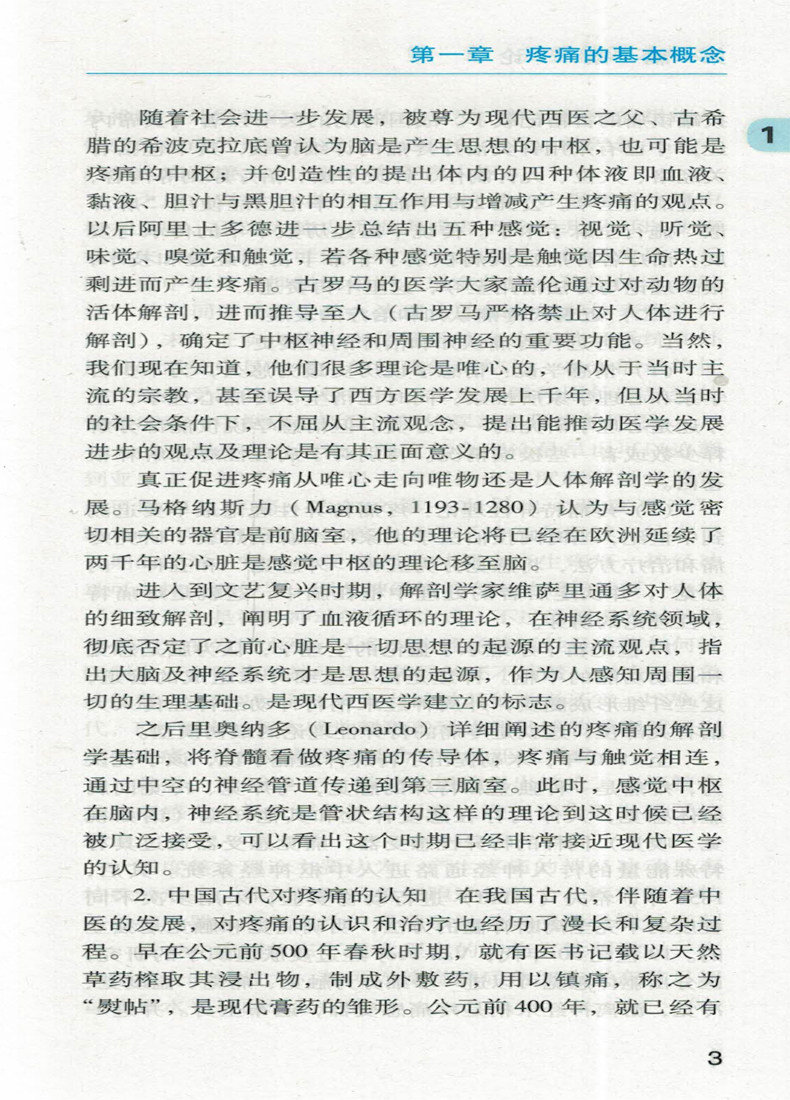 第一章 疼痛的基本概念

1

随着社会进一步发展，被尊为现代西医之父、古希腊的希波克拉底曾认为脑是产生思想的中枢，也可能是疼痛的中枢；并创造性的提出体内的四种体液即血液、黏液、胆汁与黑胆汁的相互作用与增减产生疼痛的观点。以后阿里士多德进一步总结出五种感觉：视觉、听觉、味觉、嗅觉和触觉，若各种感觉特别是触觉因生命热过剩进而产生疼痛。古罗马的医学大家盖伦通过对动物的活体解剖，进而推导至人（古罗马严格禁止对人体进行解剖），确定了中枢神经和周围神经的重要功能。当然，我们现在知道，他们很多理论是唯心的，仆从于当时主流的宗教，甚至误导了西方医学发展上千年，但从当时的社会条件下，不屈从主流观念，提出能推动医学发展进步的观点及理论是有其正面意义的。

真正促进疼痛从唯心走向唯物还是人体解剖学的发展。马格纳斯力（Magnus，1193-1280）认为与感觉密切相关的器官是前脑室，他的理论将已经在欧洲延续了两千年的心脏是感觉中枢的理论移至脑。

进入到文艺复兴时期，解剖学家维萨里通多对人体的细致解剖，阐明了血液循环的理论，在神经系统领域，彻底否定了之前心脏是一切思想的起源的主流观点，指出大脑及神经系统才是思想的起源，作为人感知周围一切的生理基础。是现代西医学建立的标志。

之后里奥纳多（Leonardo）详细阐述的疼痛的解剖学基础，将脊髓看做疼痛的传导体，疼痛与触觉相连，通过中空的神经管道传递到第三脑室。此时，感觉中枢在脑内，神经系统是管状结构这样的理论到这时候已经被广泛接受，可以看出这个时期已经非常接近现代医学的认知。

2. 中国古代对疼痛的认知 在我国古代，伴随着中医的发展，对疼痛的认识和治疗也经历了漫长和复杂过程。早在公元前500年春秋时期，就有医书记载以天然草药榨取其浸出物，制成外敷药，用以镇痛，称之为“熨帖”，是现代膏药的雏形。公元前400年，就已经有

3